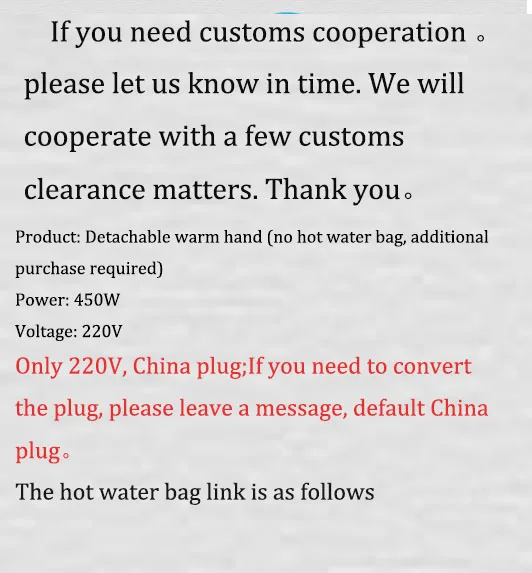 If you need customs cooperation 。please let us know in time. We will cooperate with a few customs clearance matters. Thank you。

Product: Detachable warm hand (no hot water bag, additional purchase required)

Power: 450W

Voltage: 220V

Only 220V, China plug;If you need to convert the plug, please leave a message, default China plug。

The hot water bag link is as follows